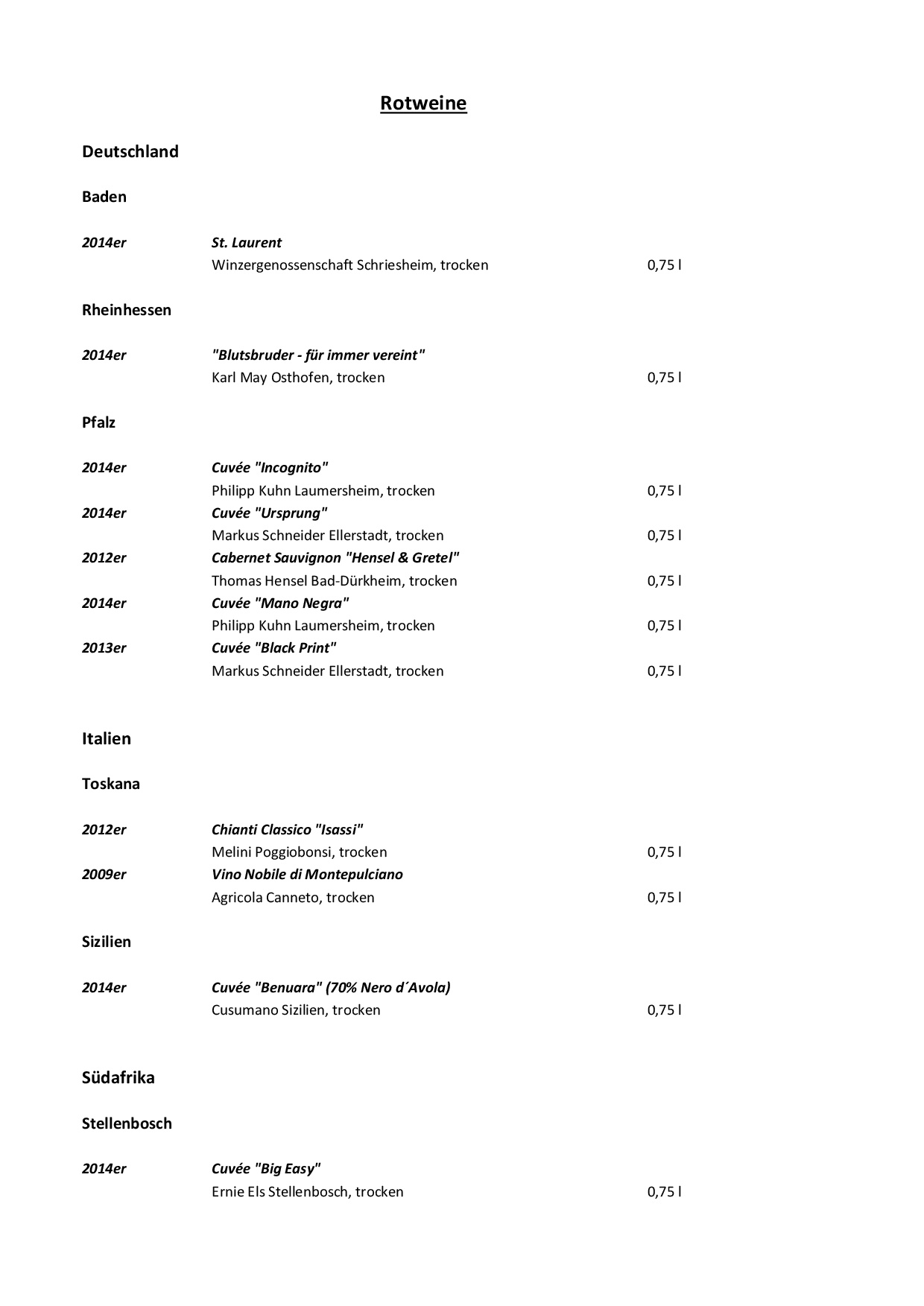 Rotweine

Deutschland

Baden

2014er St. Laurent
Winzergenossenschaft Schriesheim, trocken 0,75 l

Rheinhessen

2014er "Blutsbruder - für immer vereint"
Karl May Osthofen, trocken 0,75 l

Pfalz

2014er Cuvée "Incognito"
Philipp Kuhn Laumersheim, trocken 0,75 l
2014er Cuvée "Ursprung"
Markus Schneider Ellerstadt, trocken 0,75 l
2012er Cabernet Sauvignon "Hensel & Gretel"
Thomas Hensel Bad-Dürkheim, trocken 0,75 l
2014er Cuvée "Mano Negra"
Philipp Kuhn Laumersheim, trocken 0,75 l
2013er Cuvée "Black Print"
Markus Schneider Ellerstadt, trocken 0,75 l

Italien

Toskana

2012er Chianti Classico "Isassi"
Melini Poggiobonsi, trocken 0,75 l
2009er Vino Nobile di Montepulciano
Agricola Canneto, trocken 0,75 l

Sizilien

2014er Cuvée "Benuara" (70% Nero d´Avola)
Cusumano Sizilien, trocken 0,75 l

Südafrika

Stellenbosch

2014er Cuvée "Big Easy"
Ernie Els Stellenbosch, trocken 0,75 l